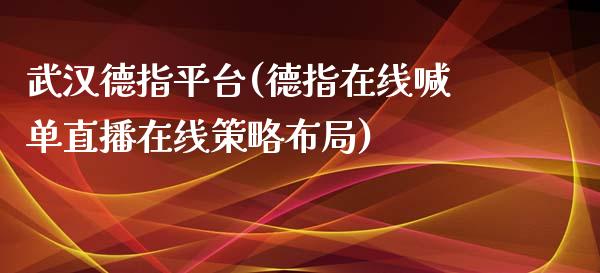 武汉德指平台(德指在线喊单直播在线策略布局)